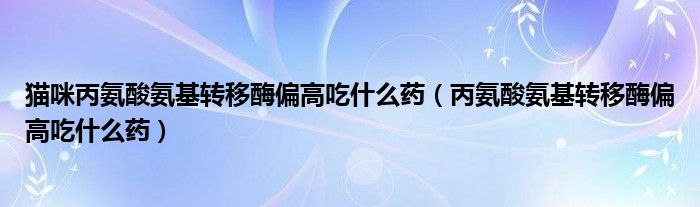 猫咪丙氨酸氨基转移酶偏高吃什么药（丙氨酸氨基转移酶偏高吃什么药）